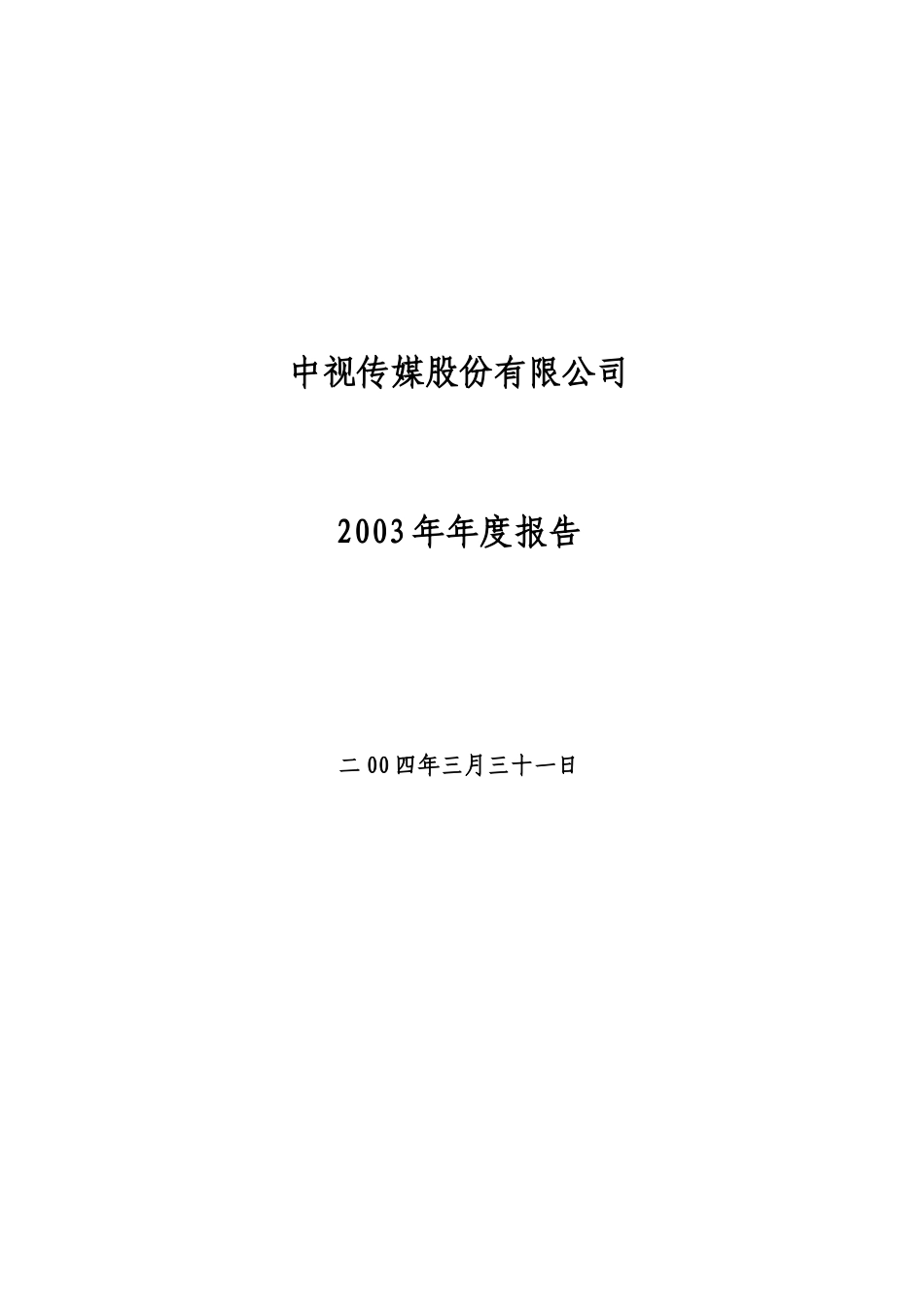 中视传媒股份有限公司

2003年年度报告

二00四年三月三十一日